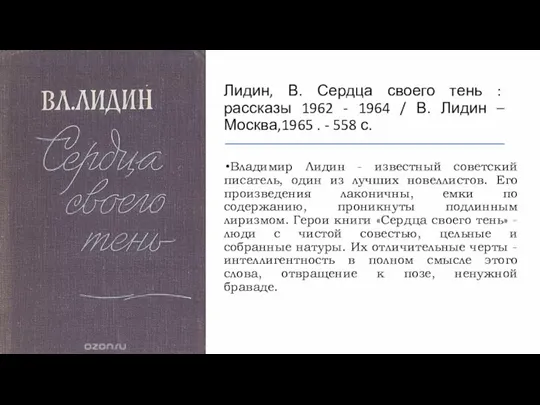 ВЛ.ЛИДИН

Сердца своего тень

ozon.ru

Лидин, В. Сердца своего тень : рассказы 1962 - 1964 / В. Лидин – Москва,1965 . - 558 с.

•Владимир Лидин - известный советский писатель, один из лучших новеллистов. Его произведения лаконичны, емки по содержанию, проникнуты подлинным лиризмом. Герои книги «Сердца своего тень» - люди с чистой совестью, цельные и собранные натуры. Их отличительные черты - интеллигентность в полном смысле этого слова, отвращение к позе, ненужной браваде.